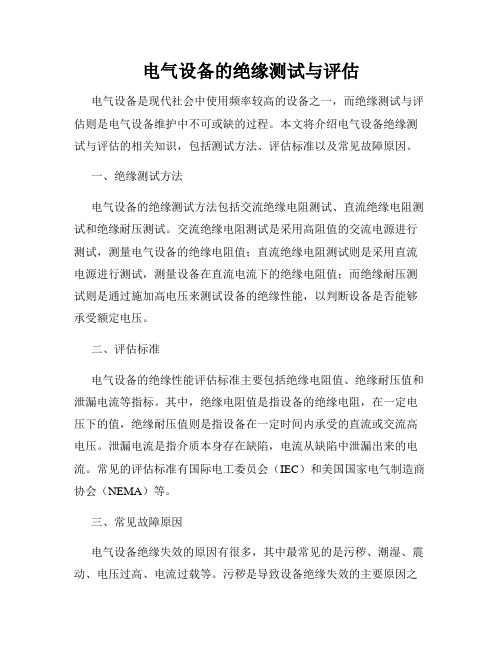 电气设备的绝缘测试与评估

电气设备是现代社会中使用频率较高的设备之一，而绝缘测试与评估则是电气设备维护中不可或缺的过程。本文将介绍电气设备绝缘测试与评估的相关知识，包括测试方法、评估标准以及常见故障原因。

一、绝缘测试方法

电气设备的绝缘测试方法包括交流绝缘电阻测试、直流绝缘电阻测试和绝缘耐压测试。交流绝缘电阻测试是采用高阻值的交流电源进行测试，测量电气设备的绝缘电阻值；直流绝缘电阻测试则是采用直流电源进行测试，测量设备在直流电流下的绝缘电阻值；而绝缘耐压测试则是通过施加高电压来测试设备的绝缘性能，以判断设备是否能够承受额定电压。

二、评估标准

电气设备的绝缘性能评估标准主要包括绝缘电阻值、绝缘耐压值和泄漏电流等指标。其中，绝缘电阻值是指设备的绝缘电阻，在一定电压下的值，绝缘耐压值则是指设备在一定时间内承受的直流或交流高电压。泄漏电流是指介质本身存在缺陷，电流从缺陷中泄漏出来的电流。常见的评估标准有国际电工委员会（IEC）和美国国家电气制造商协会（NEMA）等。

三、常见故障原因

电气设备绝缘失效的原因有很多，其中最常见的是污秽、潮湿、震动、电压过高、电流过载等。污秽是导致设备绝缘失效的主要原因之